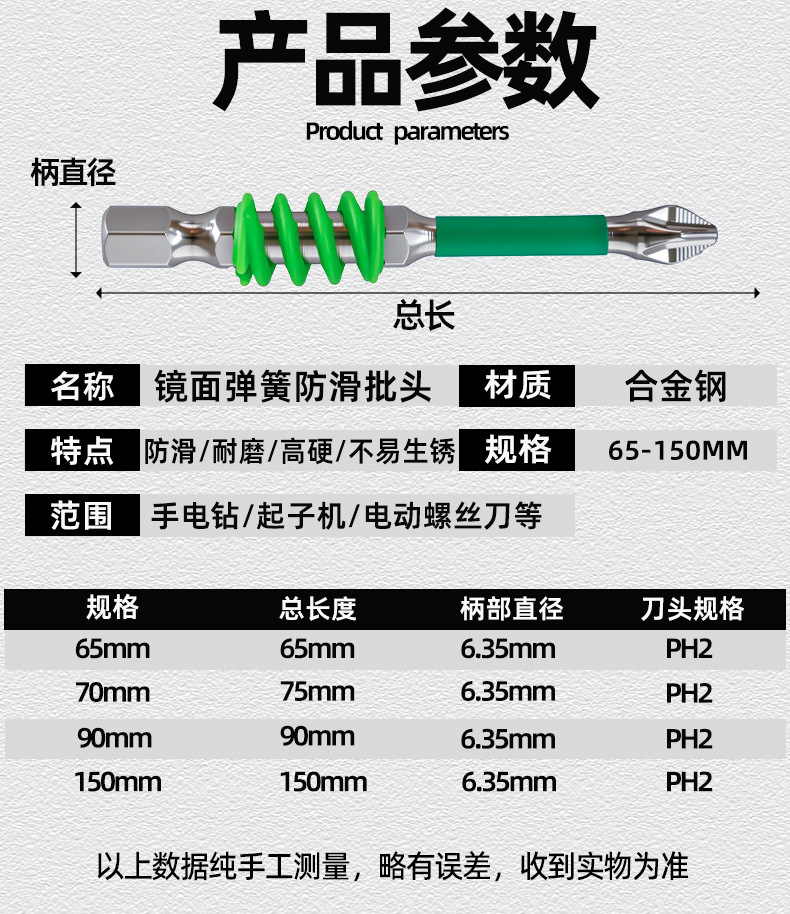 产品参数

Product parameters

柄直径

总长

名称
镜面弹簧防滑批头
材质
合金钢

特点
防滑/耐磨/高硬/不易生锈
规格
65-150MM

范围
手电钻/起子机/电动螺丝刀等

| 规格 | 总长度 | 柄部直径 | 刀头规格 |
|---|---|---|---|
| 65mm | 65mm | 6.35mm | PH2 |
| 70mm | 75mm | 6.35mm | PH2 |
| 90mm | 90mm | 6.35mm | PH2 |
| 150mm | 150mm | 6.35mm | PH2 |

以上数据纯手工测量，略有误差，收到实物为准